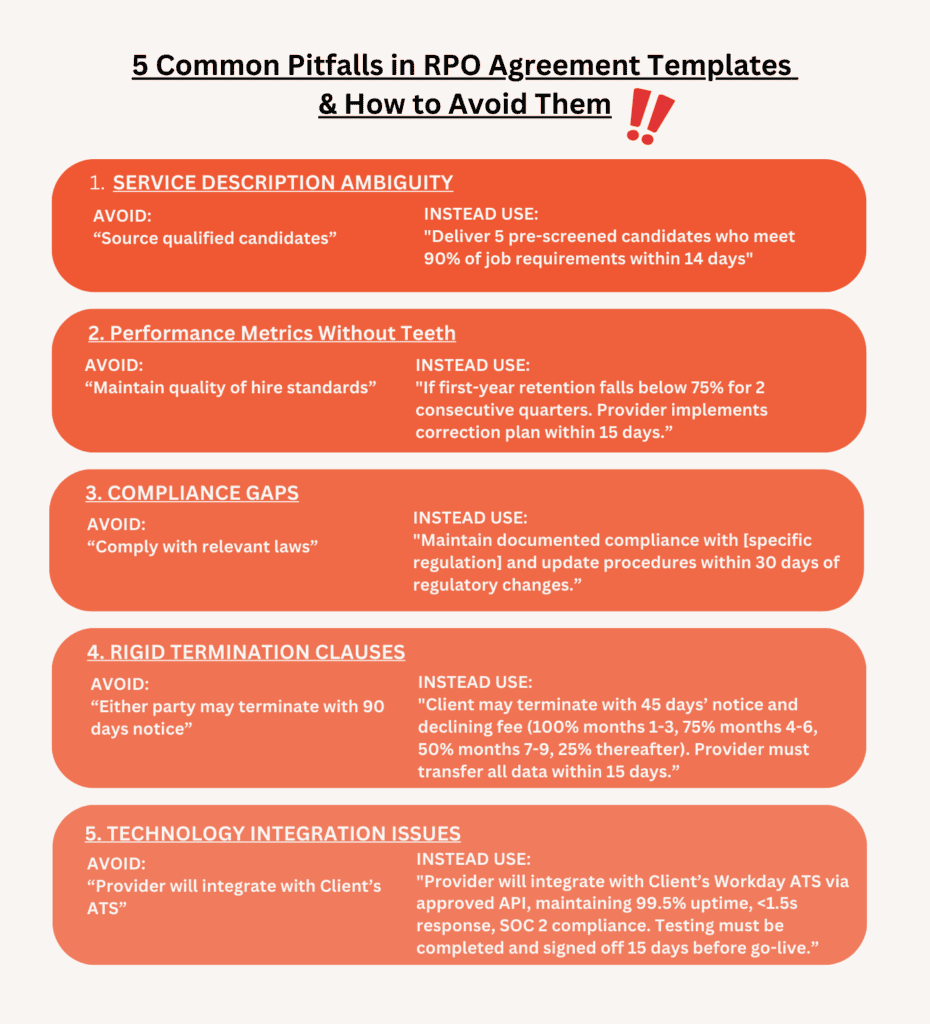 5 Common Pitfalls in RPO Agreement Templates & How to Avoid Them

1. SERVICE DESCRIPTION AMBIGUITY

AVOID:
“Source qualified candidates”

INSTEAD USE:
"Deliver 5 pre-screened candidates who meet 90% of job requirements within 14 days"

2. Performance Metrics Without Teeth

AVOID:
“Maintain quality of hire standards”

INSTEAD USE:
"If first-year retention falls below 75% for 2 consecutive quarters. Provider implements correction plan within 15 days.”

3. COMPLIANCE GAPS

AVOID:
“Comply with relevant laws”

INSTEAD USE:
"Maintain documented compliance with [specific regulation] and update procedures within 30 days of regulatory changes.”

4. RIGID TERMINATION CLAUSES

AVOID:
“Either party may terminate with 90 days notice”

INSTEAD USE:
"Client may terminate with 45 days’ notice and declining fee (100% months 1-3, 75% months 4-6, 50% months 7-9, 25% thereafter). Provider must transfer all data within 15 days.”

5. TECHNOLOGY INTEGRATION ISSUES

AVOID:
“Provider will integrate with Client’s ATS”

INSTEAD USE:
"Provider will integrate with Client’s Workday ATS via approved API, maintaining 99.5% uptime, <1.5s response, SOC 2 compliance. Testing must be completed and signed off 15 days before go-live.”